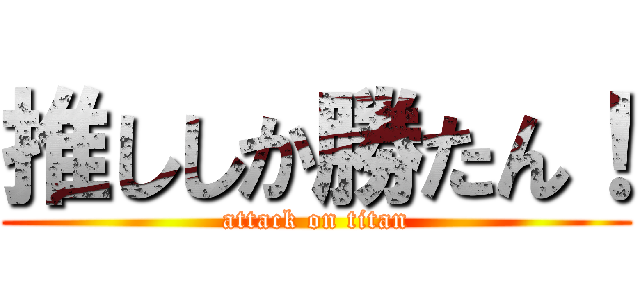 推ししか勝たん！
attack on titan